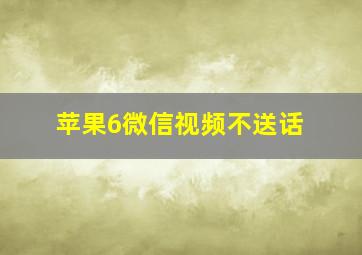 苹果6微信视频不送话